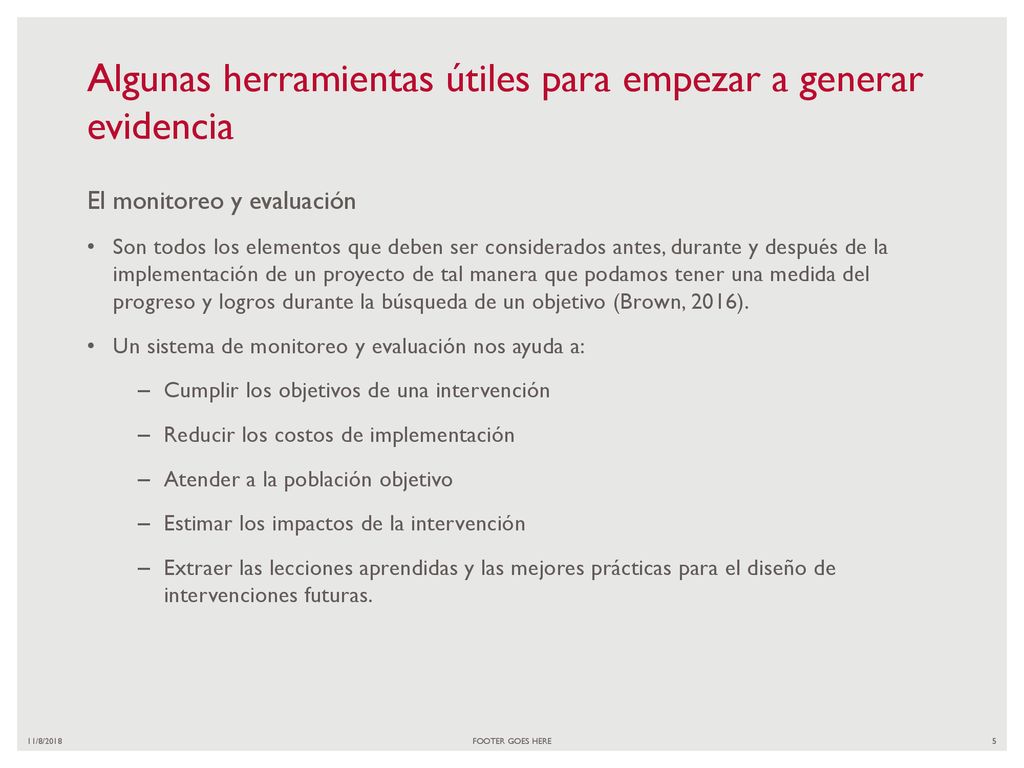 Algunas herramientas útiles para empezar a generar evidencia

El monitoreo y evaluación

• Son todos los elementos que deben ser considerados antes, durante y después de la implementación de un proyecto de tal manera que podamos tener una medida del progreso y logros durante la búsqueda de un objetivo (Brown, 2016).

• Un sistema de monitoreo y evaluación nos ayuda a:

– Cumplir los objetivos de una intervención

– Reducir los costos de implementación

– Atender a la población objetivo

– Estimar los impactos de la intervención

– Extraer las lecciones aprendidas y las mejores prácticas para el diseño de intervenciones futuras.

11/8/2018

FOOTER GOES HERE

5